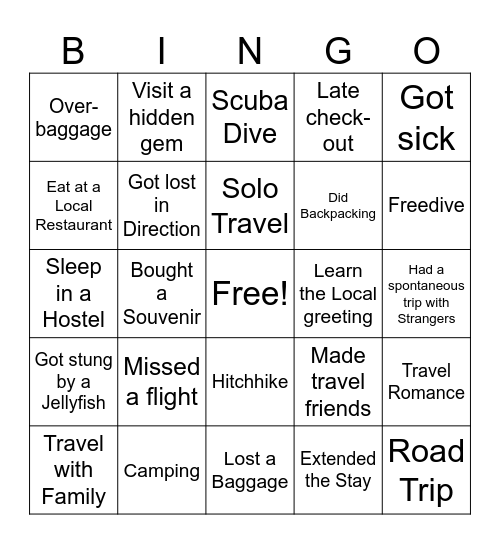 | B | I | N | G | O |
|---|---|---|---|---|
| Over-baggage | Visit a hidden gem | Scuba Dive | Late check-out | Got sick |
| Eat at a Local Restaurant | Got lost in Direction | Solo Travel | Did Backpacking | Freedive |
| Sleep in a Hostel | Bought a Souvenir | Free! | Learn the Local greeting | Had a spontaneous trip with Strangers |
| Got stung by a Jellyfish | Missed a flight | Hitchhike | Made travel friends | Travel Romance |
| Travel with Family | Camping | Lost a Baggage | Extended the Stay | Road Trip |